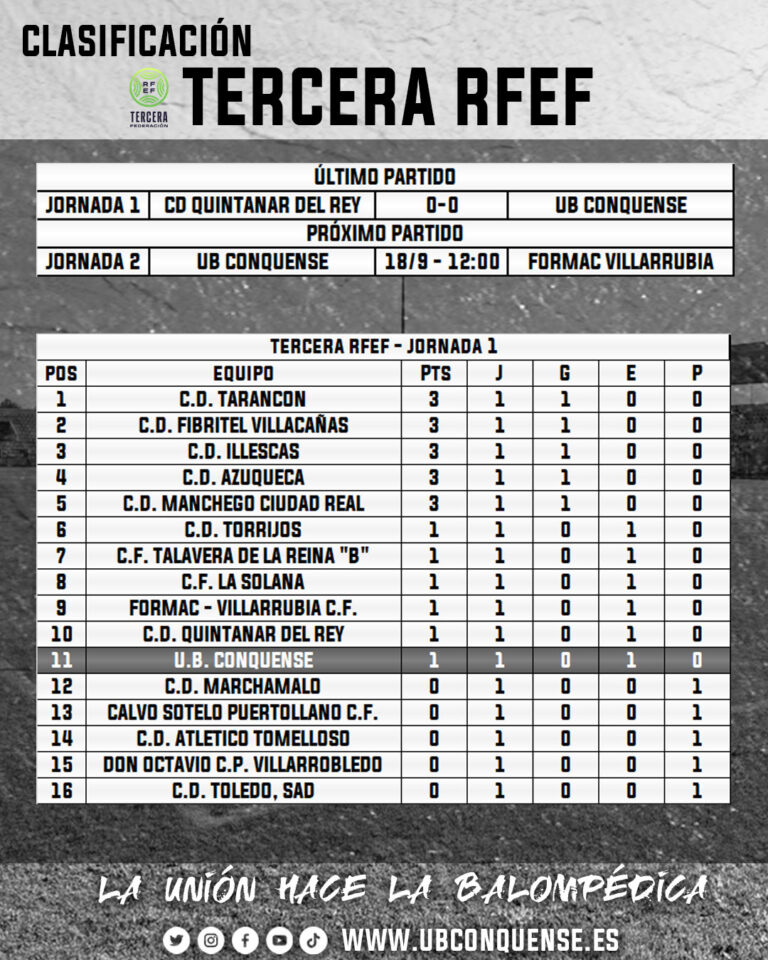 CLASIFICACIÓN

RFEF TERCERA FEDERACIÓN

TERCERA RFEF

| ÚLTIMO PARTIDO | | | |
|---|---|---|---|
| JORNADA 1 | CD QUINTANAR DEL REY | 0-0 | UB CONQUENSE |
| PRÓXIMO PARTIDO | | | |
| JORNADA 2 | UB CONQUENSE | 18/9 - 12:00 | FORMAC VILLARRUBIA |

TERCERA RFEF - JORNADA 1

| POS | EQUIPO | PTS | J | G | E | P |
|---|---|---|---|---|---|---|
| 1 | C.D. TARANCON | 3 | 1 | 1 | 0 | 0 |
| 2 | C.D. FIBRITEL VILLACAÑAS | 3 | 1 | 1 | 0 | 0 |
| 3 | C.D. ILLESCAS | 3 | 1 | 1 | 0 | 0 |
| 4 | C.D. AZUQUECA | 3 | 1 | 1 | 0 | 0 |
| 5 | C.D. MANCHEGO CIUDAD REAL | 3 | 1 | 1 | 0 | 0 |
| 6 | C.D. TORRIJOS | 1 | 1 | 0 | 1 | 0 |
| 7 | C.F. TALAVERA DE LA REINA "B" | 1 | 1 | 0 | 1 | 0 |
| 8 | C.F. LA SOLANA | 1 | 1 | 0 | 1 | 0 |
| 9 | FORMAC - VILLARRUBIA C.F. | 1 | 1 | 0 | 1 | 0 |
| 10 | C.D. QUINTANAR DEL REY | 1 | 1 | 0 | 1 | 0 |
| 11 | U.B. CONQUENSE | 1 | 1 | 0 | 1 | 0 |
| 12 | C.D. MARCHAMALO | 0 | 1 | 0 | 0 | 1 |
| 13 | CALVO SOTELO PUERTOLLANO C.F. | 0 | 1 | 0 | 0 | 1 |
| 14 | C.D. ATLETICO TOMELLOSO | 0 | 1 | 0 | 0 | 1 |
| 15 | DON OCTAVIO C.P. VILLARROBLEDO | 0 | 1 | 0 | 0 | 1 |
| 16 | C.D. TOLEDO, SAD | 0 | 1 | 0 | 0 | 1 |

LA UNIÓN HACE LA BALOMPÉDICA

WWW.UBCONQUENSE.ES